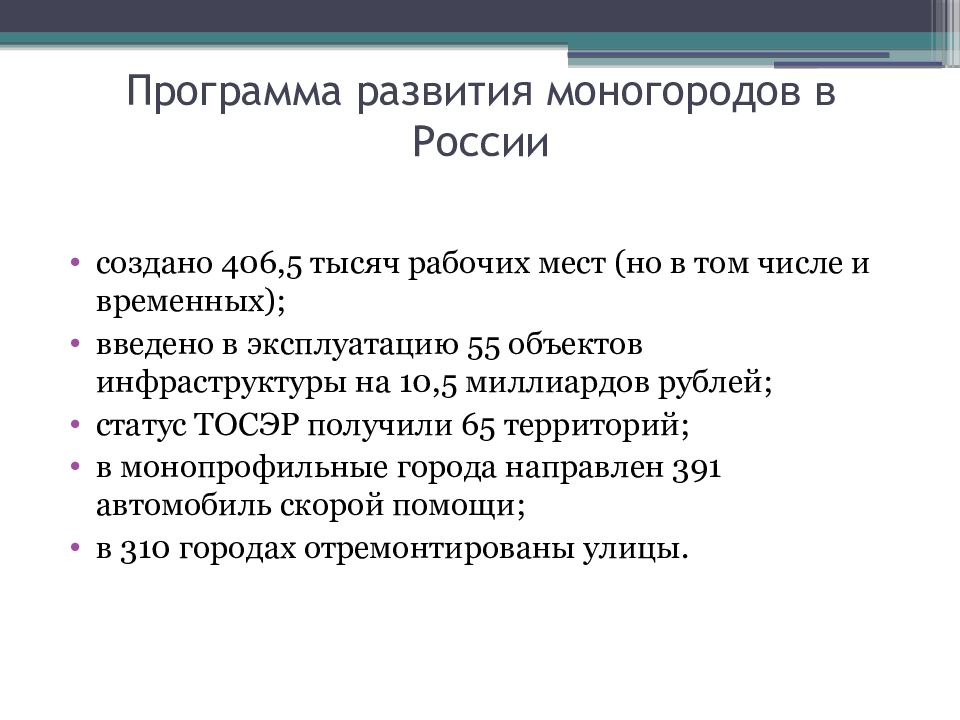 Программа развития моногородов в России

• создано 406,5 тысяч рабочих мест (но в том числе и временных);
• введено в эксплуатацию 55 объектов инфраструктуры на 10,5 миллиардов рублей;
• статус ТОСЭР получили 65 территорий;
• в монопрофильные города направлен 391 автомобиль скорой помощи;
• в 310 городах отремонтированы улицы.